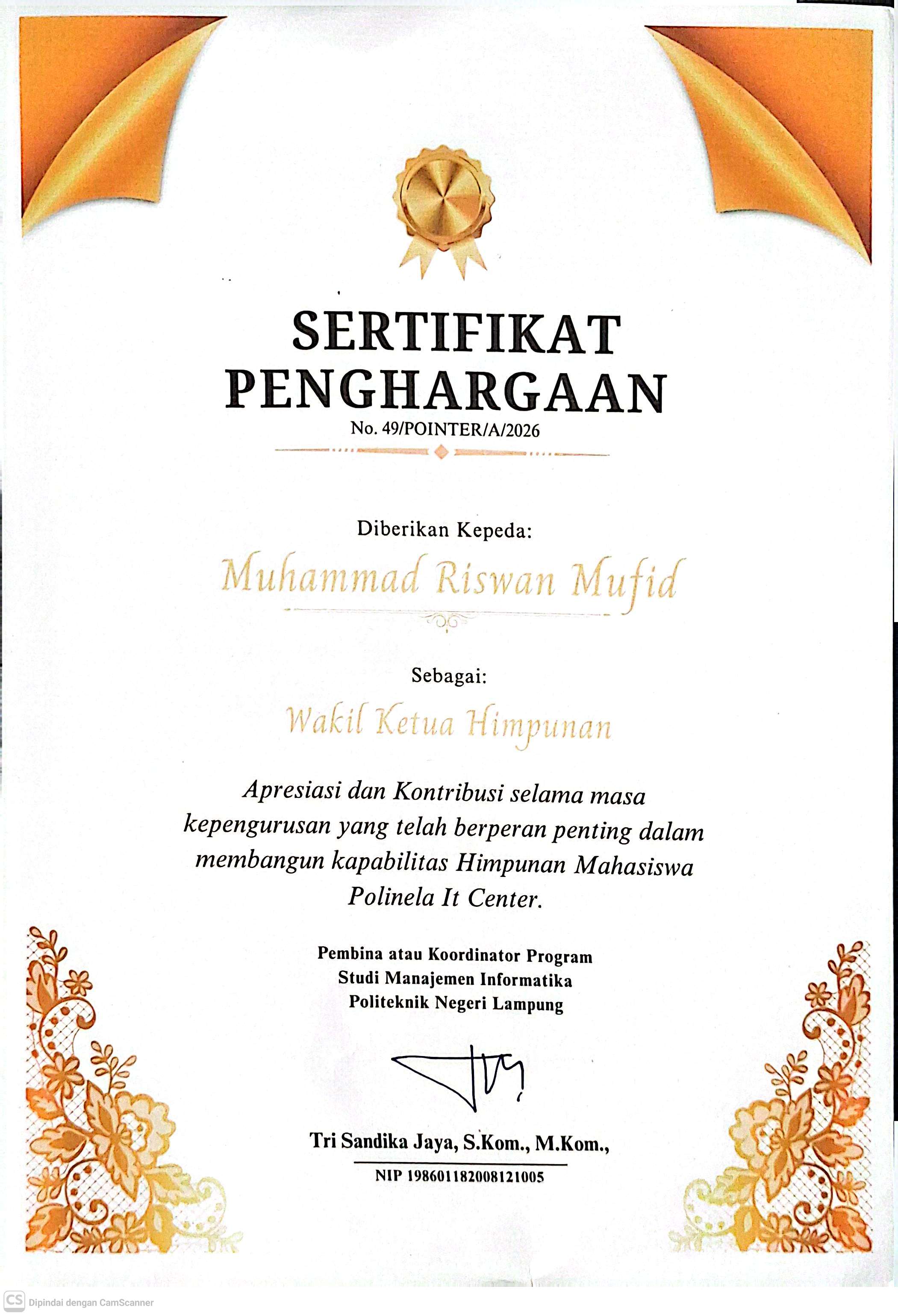 SERTIFIKAT PENGHARGAAN
No. 49/POINTER/A/2026

Diberikan Kepeda:

Muhammad Riswan Mufid

Sebagai:

Wakil Ketua Himpunan

Apresiasi dan Kontribusi selama masa kepengurusan yang telah berperan penting dalam membangun kapabilitas Himpunan Mahasiswa Polinela It Center.

Pembina atau Koordinator Program Studi Manajemen Informatika Politeknik Negeri Lampung

Tri Sandika Jaya, S.Kom., M.Kom.,
NIP 198601182008121005

CS Dipindai dengan CamScanner